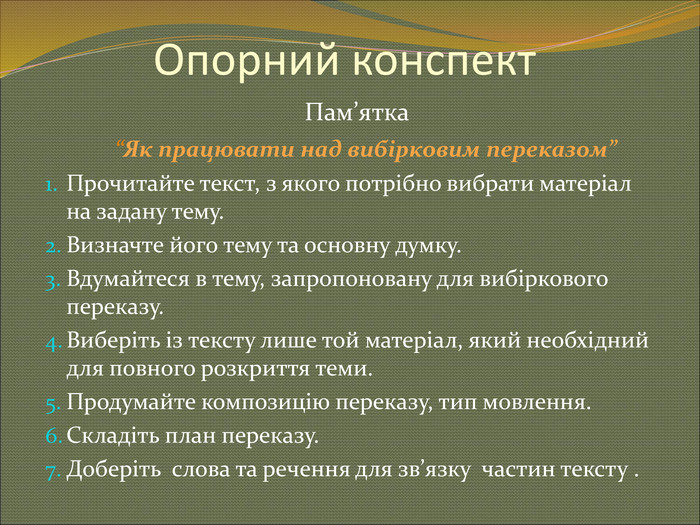 Опорний конспект

Пам’ятка

“Як працювати над вибірковим переказом”

1. Прочитайте текст, з якого потрібно вибрати матеріал на задану тему.
2. Визначте його тему та основну думку.
3. Вдумайтеся в тему, запропоновану для вибіркового переказу.
4. Виберіть із тексту лише той матеріал, який необхідний для повного розкриття теми.
5. Продумайте композицію переказу, тип мовлення.
6. Складіть план переказу.
7. Доберіть  слова та речення для зв’язку  частин тексту .